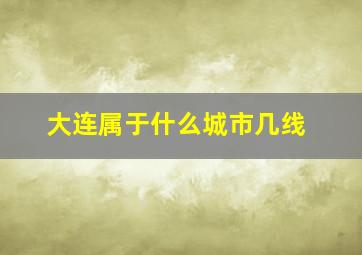 大连属于什么城市几线